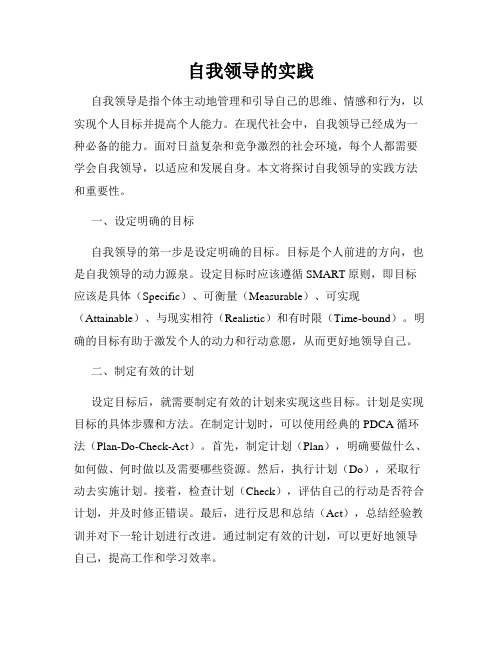 自我领导的实践

自我领导是指个体主动地管理和引导自己的思维、情感和行为，以实现个人目标并提高个人能力。在现代社会中，自我领导已经成为一种必备的能力。面对日益复杂和竞争激烈的社会环境，每个人都需要学会自我领导，以适应和发展自身。本文将探讨自我领导的实践方法和重要性。

一、设定明确的目标

自我领导的第一步是设定明确的目标。目标是个人前进的方向，也是自我领导的动力源泉。设定目标时应该遵循 SMART 原则，即目标应该是具体（Specific）、可衡量（Measurable）、可实现（Attainable）、与现实相符（Realistic）和有时限（Time-bound）。明确的目标有助于激发个人的动力和行动意愿，从而更好地领导自己。

二、制定有效的计划

设定目标后，就需要制定有效的计划来实现这些目标。计划是实现目标的具体步骤和方法。在制定计划时，可以使用经典的 PDCA 循环法（Plan-Do-Check-Act）。首先，制定计划（Plan），明确要做什么、如何做、何时做以及需要哪些资源。然后，执行计划（Do），采取行动去实施计划。接着，检查计划（Check），评估自己的行动是否符合计划，并及时修正错误。最后，进行反思和总结（Act），总结经验教训并对下一轮计划进行改进。通过制定有效的计划，可以更好地领导自己，提高工作和学习效率。